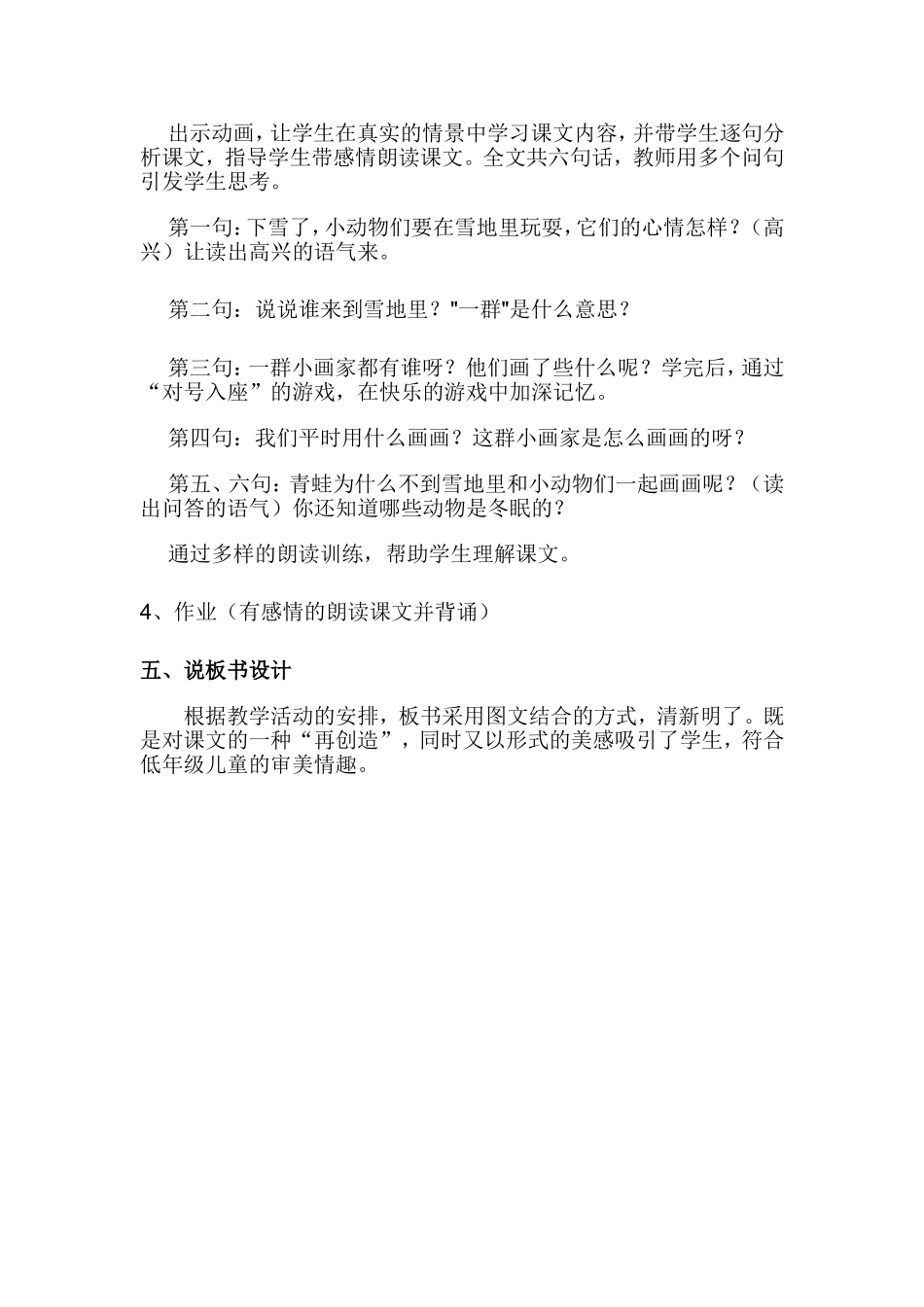 出示动画，让学生在真实的情景中学习课文内容，并带学生逐句分析课文，指导学生带感情朗读课文。全文共六句话，教师用多个问句引发学生思考。

第一句：下雪了，小动物们要在雪地里玩耍，它们的心情怎样？（高兴）让读出高兴的语气来。

第二句：说说谁来到雪地里？"一群"是什么意思？

第三句：一群小画家都有谁呀？他们画了些什么呢？学完后，通过“对号入座”的游戏，在快乐的游戏中加深记忆。

第四句：我们平时用什么画画？这群小画家是怎么画画的呀？

第五、六句：青蛙为什么不到雪地里和小动物们一起画画呢？（读出问答的语气）你还知道哪些动物是冬眠的？

通过多样的朗读训练，帮助学生理解课文。

4、作业（有感情的朗读课文并背诵）

五、说板书设计

根据教学活动的安排，板书采用图文结合的方式，清新明了。既是对课文的一种“再创造”，同时又以形式的美感吸引了学生，符合低年级儿童的审美情趣。